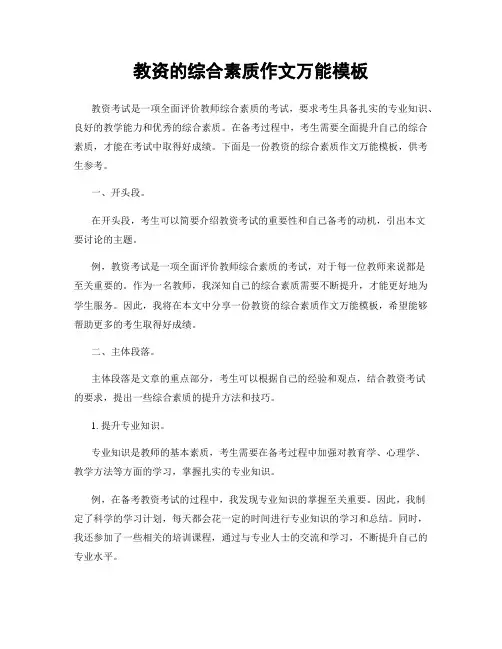 教资的综合素质作文万能模板

教资考试是一项全面评价教师综合素质的考试，要求考生具备扎实的专业知识、良好的教学能力和优秀的综合素质。在备考过程中，考生需要全面提升自己的综合素质，才能在考试中取得好成绩。下面是一份教资的综合素质作文万能模板，供考生参考。

一、开头段。

在开头段，考生可以简要介绍教资考试的重要性和自己备考的动机，引出本文要讨论的主题。

例，教资考试是一项全面评价教师综合素质的考试，对于每一位教师来说都是至关重要的。作为一名教师，我深知自己的综合素质需要不断提升，才能更好地为学生服务。因此，我将在本文中分享一份教资的综合素质作文万能模板，希望能够帮助更多的考生取得好成绩。

二、主体段落。

主体段落是文章的重点部分，考生可以根据自己的经验和观点，结合教资考试的要求，提出一些综合素质的提升方法和技巧。

1. 提升专业知识。

专业知识是教师的基本素质，考生需要在备考过程中加强对教育学、心理学、教学方法等方面的学习，掌握扎实的专业知识。

例，在备考教资考试的过程中，我发现专业知识的掌握至关重要。因此，我制定了科学的学习计划，每天都会花一定的时间进行专业知识的学习和总结。同时，我还参加了一些相关的培训课程，通过与专业人士的交流和学习，不断提升自己的专业水平。